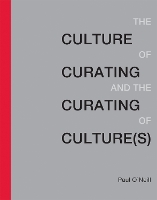 THE
CULTURE
OF
CURATING
AND THE
CURATING
OF
CULTURE(S)

Paul O'Neill